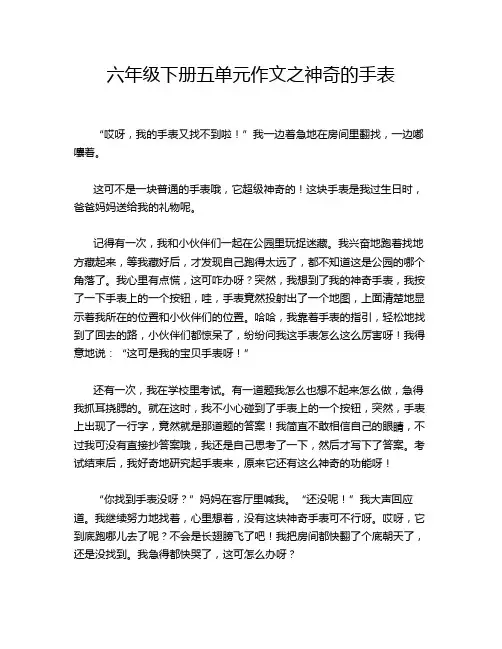 六年级下册五单元作文之神奇的手表

“哎呀，我的手表又找不到啦！”我一边着急地在房间里翻找，一边嘟囔着。

这可不是一块普通的手表哦，它超级神奇的！这块手表是我过生日时，爸爸妈妈送给我的礼物呢。

记得有一次，我和小伙伴们一起在公园里玩捉迷藏。我兴奋地跑着找地方藏起来，等我藏好后，才发现自己跑得太远了，都不知道这是公园的哪个角落了。我心里有点慌，这可咋办呀？突然，我想到了我的神奇手表，我按了一下手表上的一个按钮，哇，手表竟然投射出了一个地图，上面清楚地显示着我所在的位置和小伙伴们的位置。哈哈，我靠着手表的指引，轻松地找到了回去的路，小伙伴们都惊呆了，纷纷问我这手表怎么这么厉害呀！我得意地说：“这可是我的宝贝手表呀！”

还有一次，我在学校里考试。有一道题我怎么也想不起来怎么做，急得我抓耳挠腮的。就在这时，我不小心碰到了手表上的一个按钮，突然，手表上出现了一行字，竟然就是那道题的答案！我简直不敢相信自己的眼睛，不过我可没有直接抄答案哦，我还是自己思考了一下，然后才写下了答案。考试结束后，我好奇地研究起手表来，原来它还有这么神奇的功能呀！

“你找到手表没呀？”妈妈在客厅里喊我。“还没呢！”我大声回应道。我继续努力地找着，心里想着，没有这块神奇手表可不行呀。哎呀，它到底跑哪儿去了呢？不会是长翅膀飞了吧！我把房间都快翻了个底朝天了，还是没找到。我急得都快哭了，这可怎么办呀？